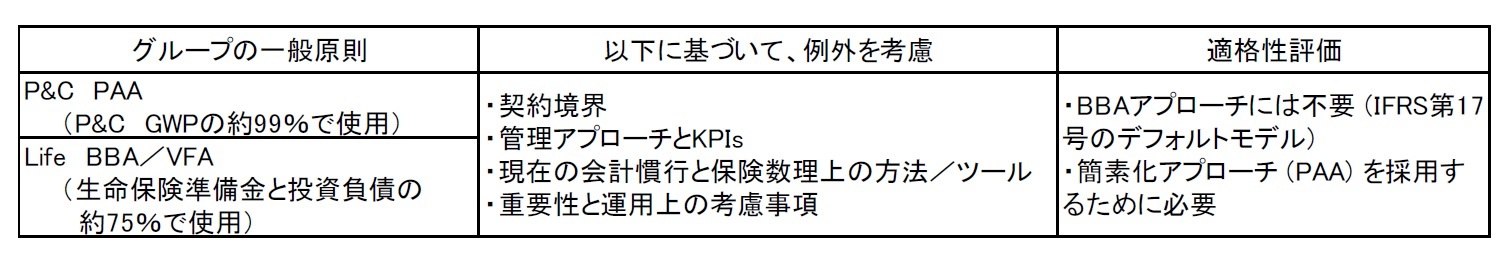 | グループの一般原則 | 以下に基づいて、例外を考慮 | 適格性評価 |
|---|---|---|
| P&C PAA （P&C GWPの約99%で使用） | ・契約境界 ・管理アプローチとKPIs ・現在の会計慣行と保険数理上の方法／ツール ・重要性と運用上の考慮事項 | ・BBAアプローチには不要（IFRS第17号のデフォルトモデル） ・簡素化アプローチ（PAA）を採用するために必要 |
| Life BBA／VFA （生命保険準備金と投資負債の約75%で使用） | | |